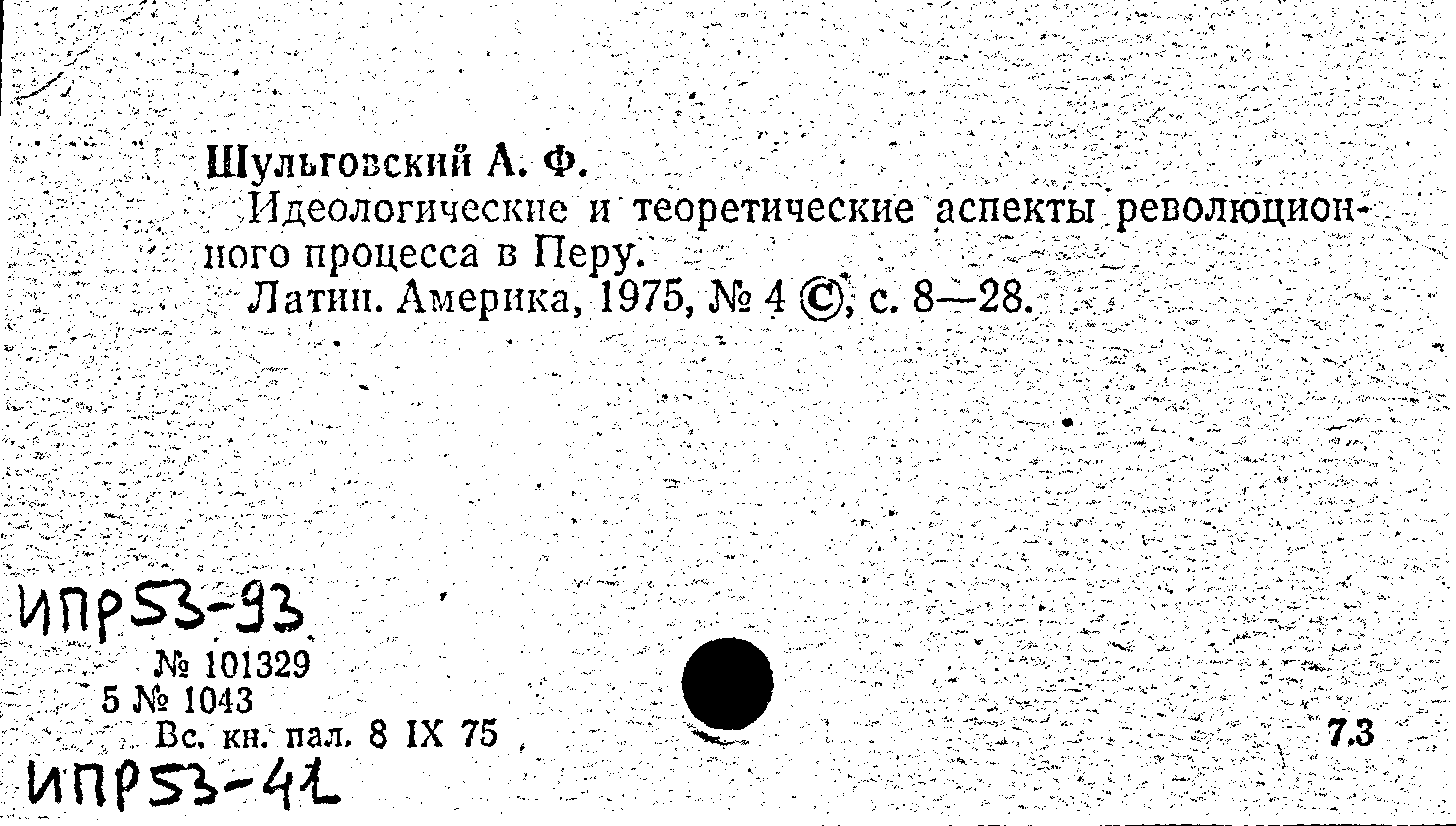 Шульговский А. Ф.

Идеологические и теоретические аспекты революционного процесса в Перу.

Латин. Америка, 1975, № 4 ©, с. 8—28.

ИПР53-93

№ 101329
5 № 1043
Вс. кн. пал. 8 IX 75

7.3

ИПР53-41